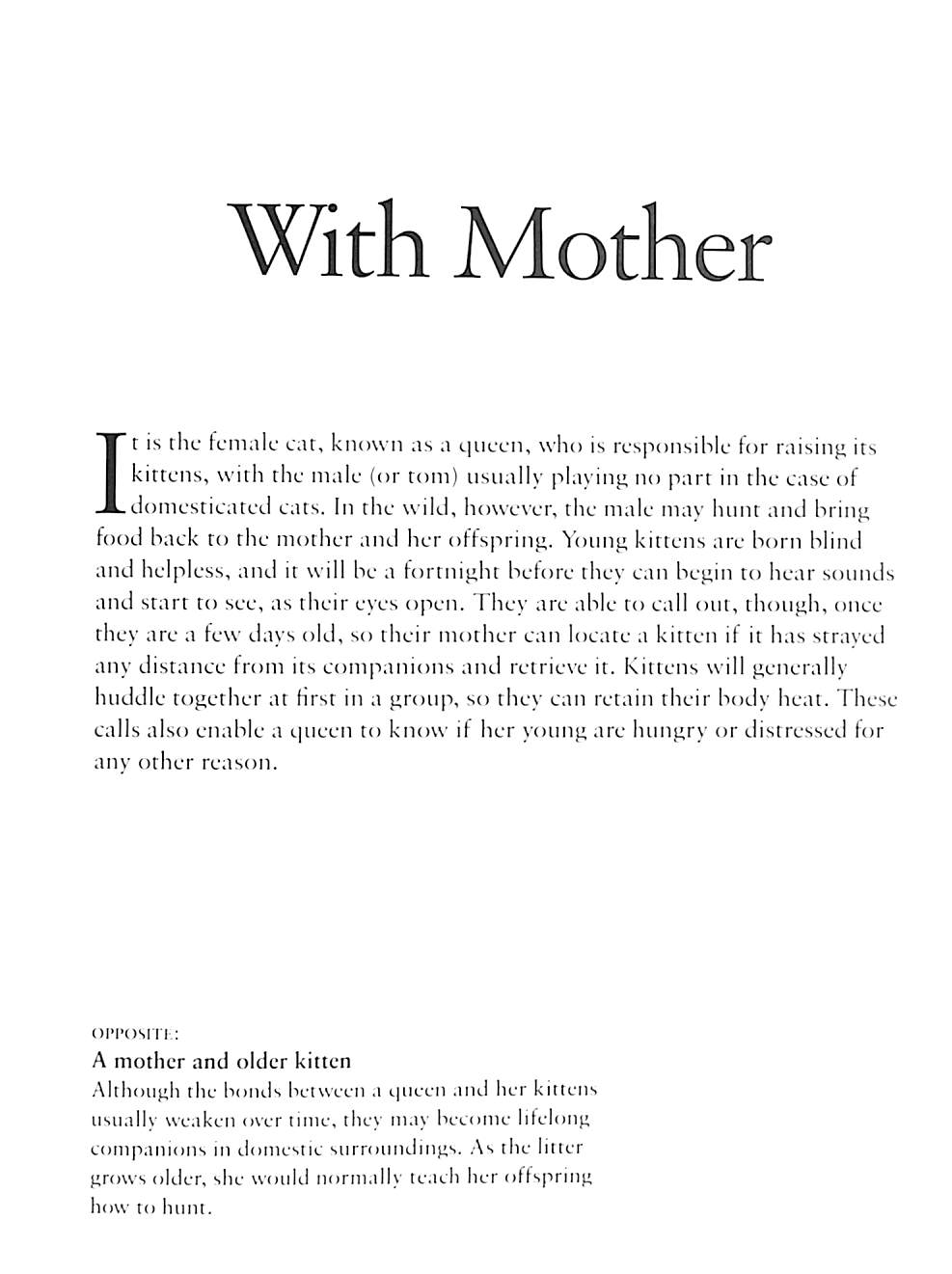 With Mother

It is the female cat, known as a queen, who is responsible for raising its kittens, with the male (or tom) usually playing no part in the case of domesticated cats. In the wild, however, the male may hunt and bring food back to the mother and her offspring. Young kittens are born blind and helpless, and it will be a fortnight before they can begin to hear sounds and start to see, as their eyes open. They are able to call out, though, once they are a few days old, so their mother can locate a kitten if it has strayed any distance from its companions and retrieve it. Kittens will generally huddle together at first in a group, so they can retain their body heat. These calls also enable a queen to know if her young are hungry or distressed for any other reason.

OPPOSITE:
A mother and older kitten
Although the bonds between a queen and her kittens usually weaken over time, they may become lifelong companions in domestic surroundings. As the litter grows older, she would normally teach her offspring how to hunt.